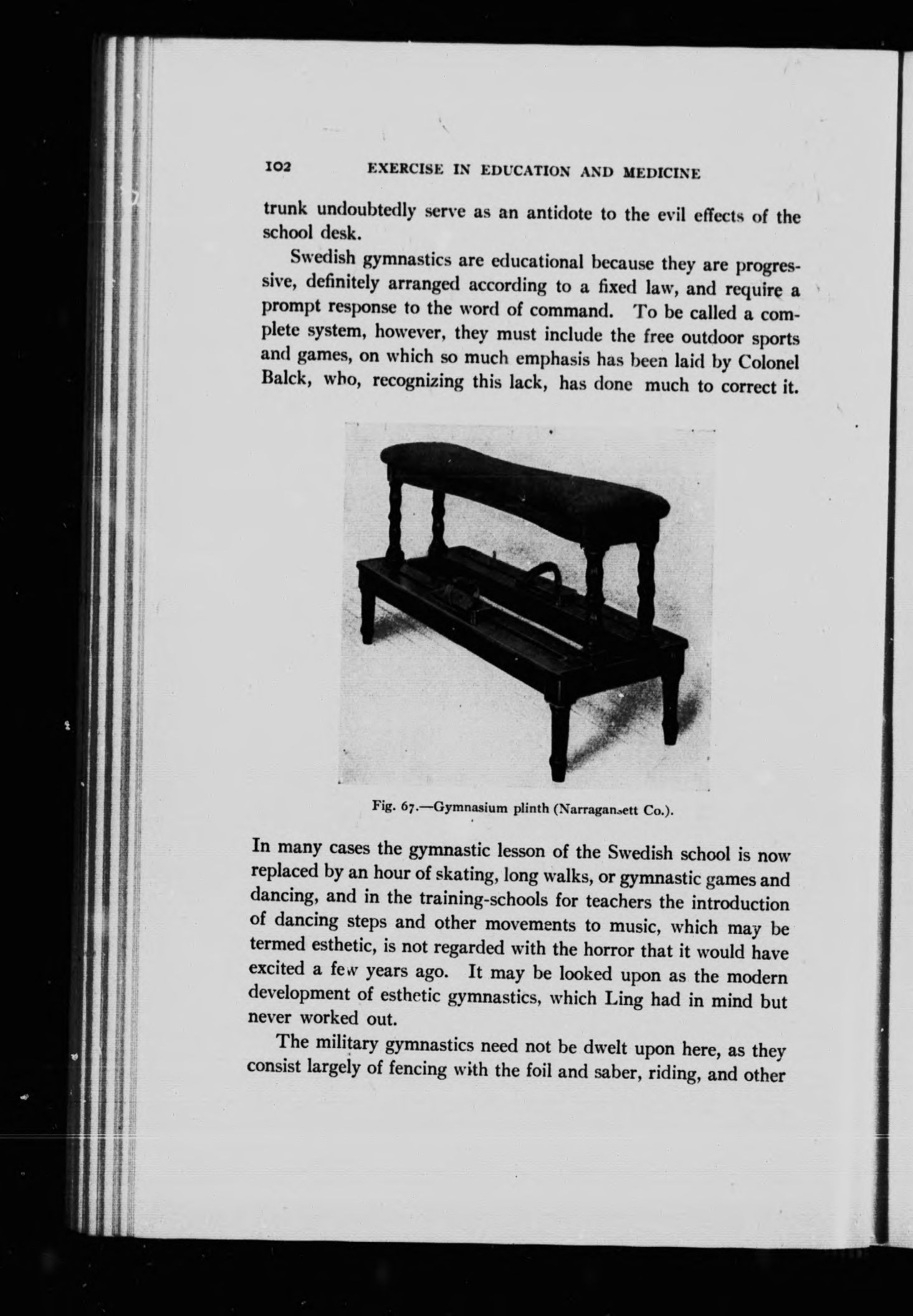 102 EXERCISE IN EDUCATION AND MEDICINE

trunk undoubtedly serve as an antidote to the evil effects of the school desk.

Swedish gymnastics are educational because they are progressive, definitely arranged according to a fixed law, and require a prompt response to the word of command. To be called a complete system, however, they must include the free outdoor sports and games, on which so much emphasis has been laid by Colonel Balck, who, recognizing this lack, has done much to correct it.

Fig. 67.—Gymnasium plinth (Narragansett Co.).

In many cases the gymnastic lesson of the Swedish school is now replaced by an hour of skating, long walks, or gymnastic games and dancing, and in the training-schools for teachers the introduction of dancing steps and other movements to music, which may be termed esthetic, is not regarded with the horror that it would have excited a few years ago. It may be looked upon as the modern development of esthetic gymnastics, which Ling had in mind but never worked out.

The military gymnastics need not be dwelt upon here, as they consist largely of fencing with the foil and saber, riding, and other